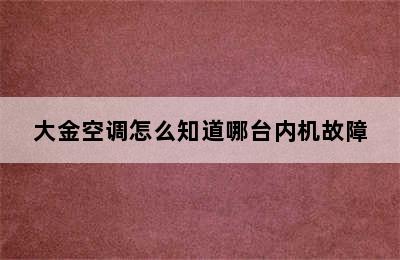 大金空调怎么知道哪台内机故障